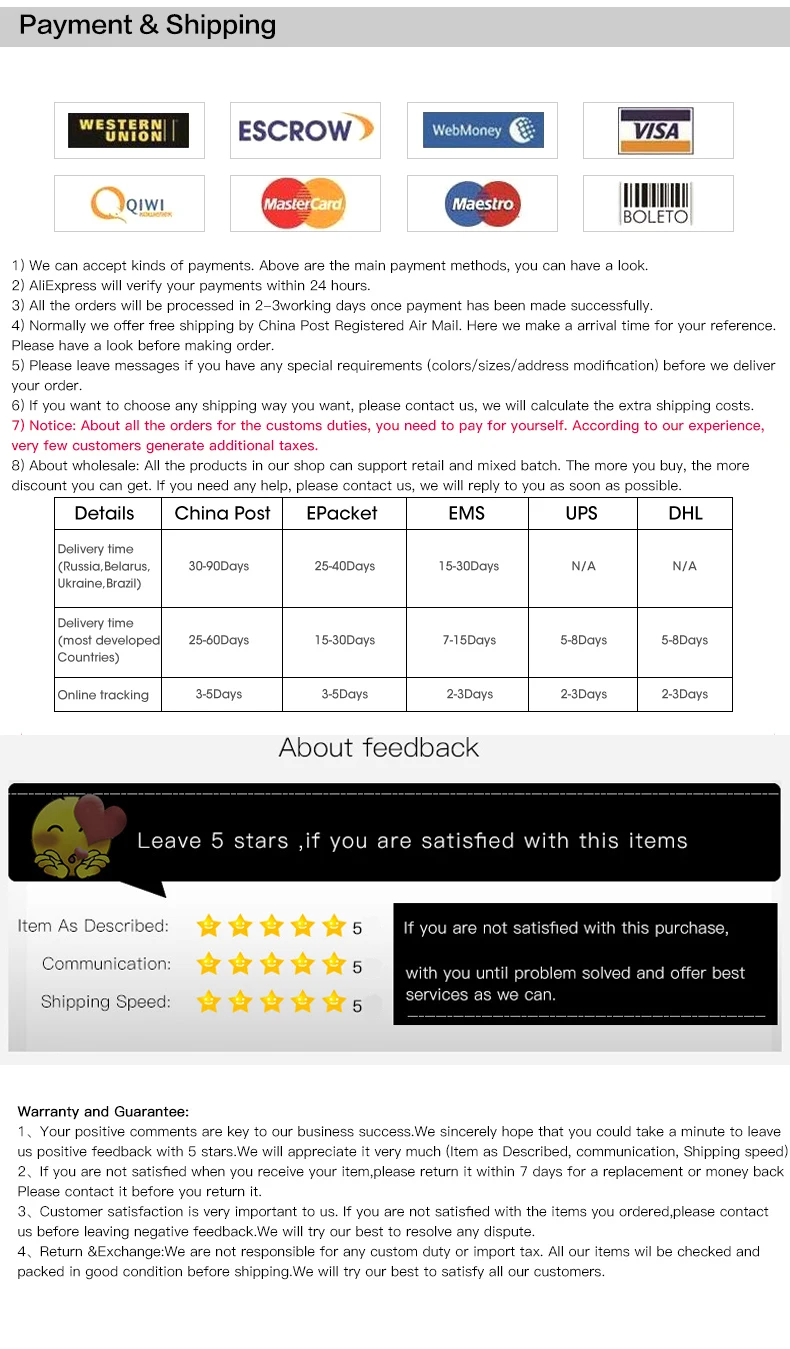 Payment & Shipping

WESTERN UNION

ESCROW

WebMoney

VISA

QIWI

MasterCard

Maestro

BOLETO

1) We can accept kinds of payments. Above are the main payment methods, you can have a look.
2) AliExpress will verify your payments within 24 hours.
3) All the orders will be processed in 2-3working days once payment has been made successfully.
4) Normally we offer free shipping by China Post Registered Air Mail. Here we make a arrival time for your reference. Please have a look before making order.
5) Please leave messages if you have any special requirements (colors/sizes/address modification) before we deliver your order.
6) If you want to choose any shipping way you want, please contact us, we will calculate the extra shipping costs.
7) Notice: About all the orders for the customs duties, you need to pay for yourself. According to our experience, very few customers generate additional taxes.
8) About wholesale: All the products in our shop can support retail and mixed batch. The more you buy, the more discount you can get. If you need any help, please contact us, we will reply to you as soon as possible.

| Details | China Post | EPacket | EMS | UPS | DHL |
|---|---|---|---|---|---|
| Delivery time (Russia,Belarus, Ukraine,Brazil) | 30-90Days | 25-40Days | 15-30Days | N/A | N/A |
| Delivery time (most developed Countries) | 25-60Days | 15-30Days | 7-15Days | 5-8Days | 5-8Days |
| Online tracking | 3-5Days | 3-5Days | 2-3Days | 2-3Days | 2-3Days |

About feedback

Leave 5 stars ,if you are satisfied with this items

Item As Described: 5
Communication: 5
Shipping Speed: 5

If you are not satisfied with this purchase,

with you until problem solved and offer best services as we can.

Warranty and Guarantee:
1、Your positive comments are key to our business success.We sincerely hope that you could take a minute to leave us positive feedback with 5 stars.We will appreciate it very much (Item as Described, communication, Shipping speed)
2、If you are not satisfied when you receive your item,please return it within 7 days for a replacement or money back Please contact it before you return it.
3、Customer satisfaction is very important to us. If you are not satisfied with the items you ordered,please contact us before leaving negative feedback.We will try our best to resolve any dispute.
4、Return &Exchange:We are not responsible for any custom duty or import tax. All our items wil be checked and packed in good condition before shipping.We will try our best to satisfy all our customers.